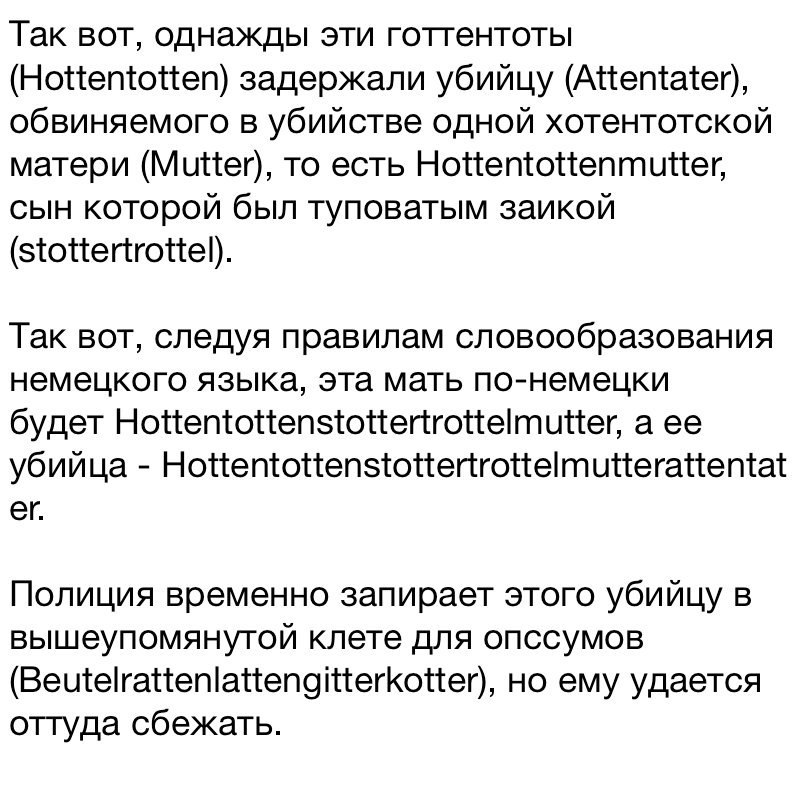 Так вот, однажды эти готтентоты (Hottentotten) задержали убийцу (Attentater), обвиняемого в убийстве одной хотентотской матери (Mutter), то есть Hottentottenmutter, сын которой был туповатым заикой (stottertrottel).

Так вот, следуя правилам словообразования немецкого языка, эта мать по-немецки будет Hottentottenstottertrottelmutter, а ее убийца - Hottentottenstottertrottelmutterattentater.

Полиция временно запирает этого убийцу в вышеупомянутой клете для опссумов (Beutelrattenlattengitterkotter), но ему удается оттуда сбежать.